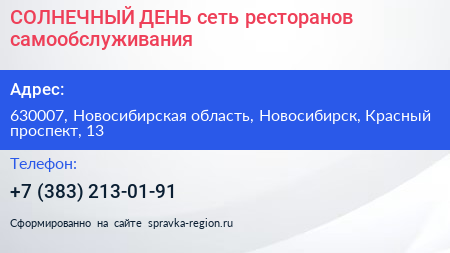 СОЛНЕЧНЫЙ ДЕНЬ сеть ресторанов самообслуживания

Адрес:

630007, Новосибирская область, Новосибирск, Красный проспект, 13

Телефон:

+7 (383) 213-01-91

Сформированно на сайте spravka-region.ru